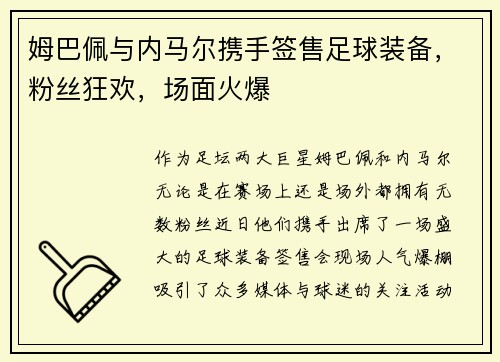 姆巴佩与内马尔携手签售足球装备，粉丝狂欢，场面火爆

作为足坛两大巨星姆巴佩和内马尔无论是在赛场上还是场外都拥有无数粉丝近日他们携手出席了一场盛大的足球装备签售会现场人气爆棚吸引了众多媒体与球迷的关注活动